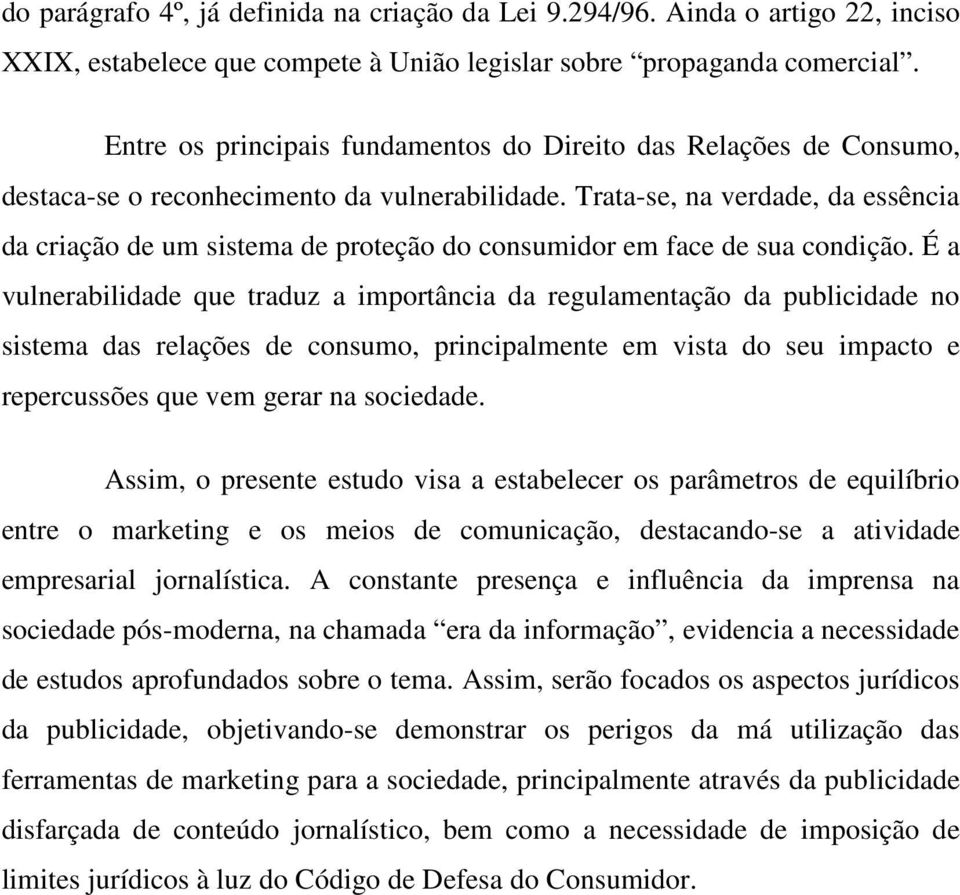 do parágrafo 4º, já definida na criação da Lei 9.294/96. Ainda o artigo 22, inciso XXIX, estabelece que compete à União legislar sobre “propaganda comercial”.

Entre os principais fundamentos do Direito das Relações de Consumo, destaca-se o reconhecimento da vulnerabilidade. Trata-se, na verdade, da essência da criação de um sistema de proteção do consumidor em face de sua condição. É a vulnerabilidade que traduz a importância da regulamentação da publicidade no sistema das relações de consumo, principalmente em vista do seu impacto e repercussões que vem gerar na sociedade.

Assim, o presente estudo visa a estabelecer os parâmetros de equilíbrio entre o marketing e os meios de comunicação, destacando-se a atividade empresarial jornalística. A constante presença e influência da imprensa na sociedade pós-moderna, na chamada “era da informação”, evidencia a necessidade de estudos aprofundados sobre o tema. Assim, serão focados os aspectos jurídicos da publicidade, objetivando-se demonstrar os perigos da má utilização das ferramentas de marketing para a sociedade, principalmente através da publicidade disfarçada de conteúdo jornalístico, bem como a necessidade de imposição de limites jurídicos à luz do Código de Defesa do Consumidor.